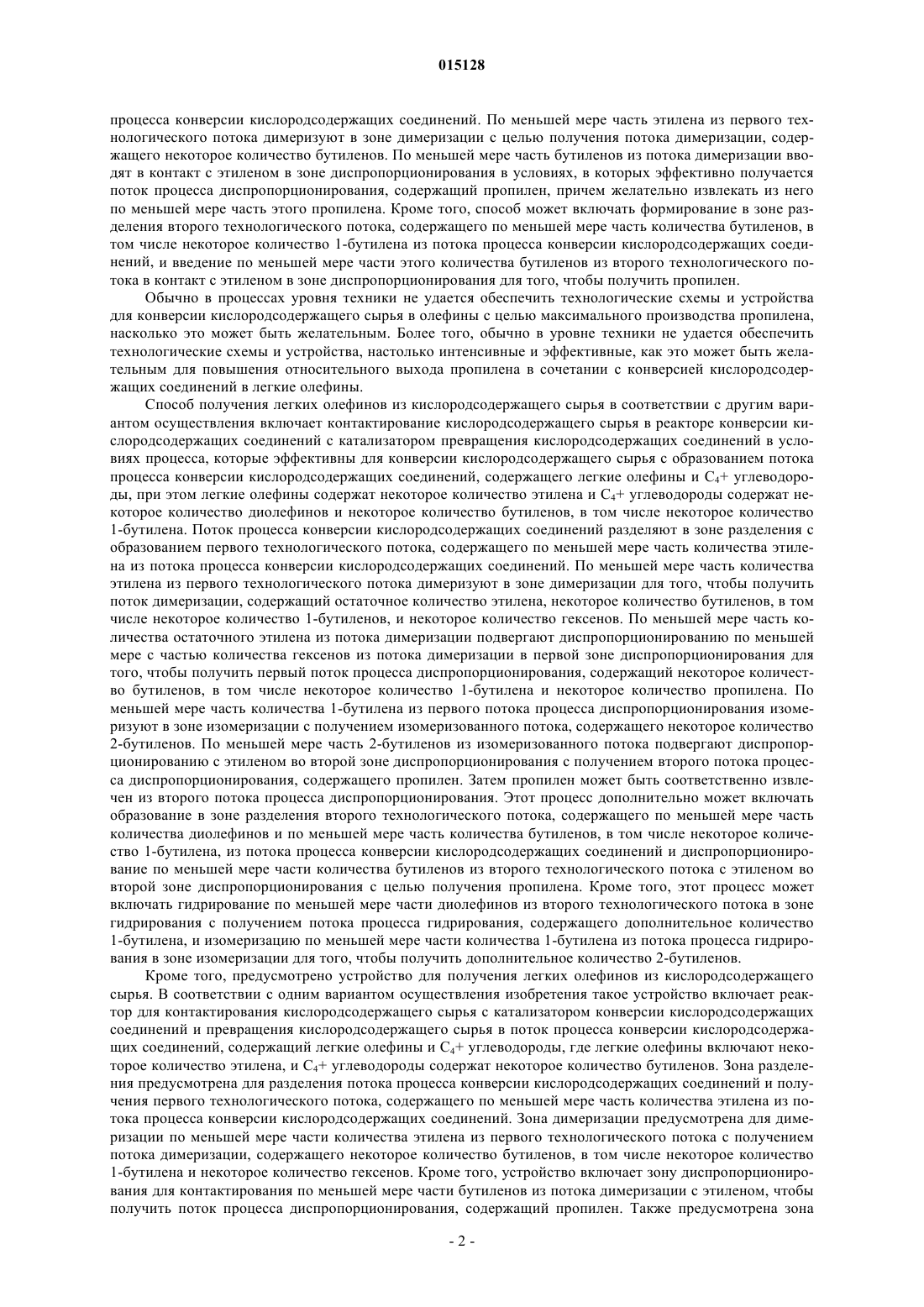 015128

процесса конверсии кислородсодержащих соединений. По меньшей мере часть этилена из первого технологического потока димеризуют в зоне димеризации с целью получения потока димеризации, содержащего некоторое количество бутиленов. По меньшей мере часть бутиленов из потока димеризации вводят в контакт с этиленом в зоне диспропорционирования в условиях, в которых эффективно получается поток процесса диспропорционирования, содержащий пропилен, причем желательно извлекать из него по меньшей мере часть этого пропилена. Кроме того, способ может включать формирование в зоне разделения второго технологического потока, содержащего по меньшей мере часть количества бутиленов, в том числе некоторое количество 1-бутилена из потока процесса конверсии кислородсодержащих соединений, и введение по меньшей мере части этого количества бутиленов из второго технологического потока в контакт с этиленом в зоне диспропорционирования для того, чтобы получить пропилен.

Обычно в процессах уровня техники не удается обеспечить технологические схемы и устройства для конверсии кислородсодержащего сырья в олефины с целью максимального производства пропилена, насколько это может быть желательным. Более того, обычно в уровне техники не удается обеспечить технологические схемы и устройства, настолько интенсивные и эффективные, как это может быть желательным для повышения относительного выхода пропилена в сочетании с конверсией кислородсодержащих соединений в легкие олефины.

Способ получения легких олефинов из кислородсодержащего сырья в соответствии с другим вариантом осуществления включает контактирование кислородсодержащего сырья в реакторе конверсии кислородсодержащих соединений с катализатором превращения кислородсодержащих соединений в условиях процесса, которые эффективны для конверсии кислородсодержащего сырья с образованием потока процесса конверсии кислородсодержащих соединений, содержащего легкие олефины и $C_4$+ углеводороды, при этом легкие олефины содержат некоторое количество этилена и $C_4$+ углеводороды содержат некоторое количество диолефинов и некоторое количество бутиленов, в том числе некоторое количество 1-бутилена. Поток процесса конверсии кислородсодержащих соединений разделяют в зоне разделения с образованием первого технологического потока, содержащего по меньшей мере часть количества этилена из потока процесса конверсии кислородсодержащих соединений. По меньшей мере часть количества этилена из первого технологического потока димеризуют в зоне димеризации для того, чтобы получить поток димеризации, содержащий остаточное количество этилена, некоторое количество бутиленов, в том числе некоторое количество 1-бутиленов, и некоторое количество гексенов. По меньшей мере часть количества остаточного этилена из потока димеризации подвергают диспропорционированию по меньшей мере с частью количества гексенов из потока димеризации в первой зоне диспропорционирования для того, чтобы получить первый поток процесса диспропорционирования, содержащий некоторое количество бутиленов, в том числе некоторое количество 1-бутилена и некоторое количество пропилена. По меньшей мере часть количества 1-бутилена из первого потока процесса диспропорционирования изомеризуют в зоне изомеризации с получением изомеризованного потока, содержащего некоторое количество 2-бутиленов. По меньшей мере часть 2-бутиленов из изомеризованного потока подвергают диспропорционированию с этиленом во второй зоне диспропорционирования с получением второго потока процесса диспропорционирования, содержащего пропилен. Затем пропилен может быть соответственно извлечен из второго потока процесса диспропорционирования. Этот процесс дополнительно может включать образование в зоне разделения второго технологического потока, содержащего по меньшей мере часть количества диолефинов и по меньшей мере часть количества бутиленов, в том числе некоторое количество 1-бутилена, из потока процесса конверсии кислородсодержащих соединений и диспропорционирование по меньшей мере части количества бутиленов из второго технологического потока с этиленом во второй зоне диспропорционирования с целью получения пропилена. Кроме того, этот процесс может включать гидрирование по меньшей мере части диолефинов из второго технологического потока в зоне гидрирования с получением потока процесса гидрирования, содержащего дополнительное количество 1-бутилена, и изомеризацию по меньшей мере части количества 1-бутилена из потока процесса гидрирования в зоне изомеризации для того, чтобы получить дополнительное количество 2-бутиленов.

Кроме того, предусмотрено устройство для получения легких олефинов из кислородсодержащего сырья. В соответствии с одним вариантом осуществления изобретения такое устройство включает реактор для контактирования кислородсодержащего сырья с катализатором конверсии кислородсодержащих соединений и превращения кислородсодержащего сырья в поток процесса конверсии кислородсодержащих соединений, содержащий легкие олефины и $C_4$+ углеводороды, где легкие олефины включают некоторое количество этилена, и $C_4$+ углеводороды содержат некоторое количество бутиленов. Зона разделения предусмотрена для разделения потока процесса конверсии кислородсодержащих соединений и получения первого технологического потока, содержащего по меньшей мере часть количества этилена из потока процесса конверсии кислородсодержащих соединений. Зона димеризации предусмотрена для димеризации по меньшей мере части количества этилена из первого технологического потока с получением потока димеризации, содержащего некоторое количество бутиленов, в том числе некоторое количество 1-бутилена и некоторое количество гексенов. Кроме того, устройство включает зону диспропорционирования для контактирования по меньшей мере части бутиленов из потока димеризации с этиленом, чтобы получить поток процесса диспропорционирования, содержащий пропилен. Также предусмотрена зона

- 2 -